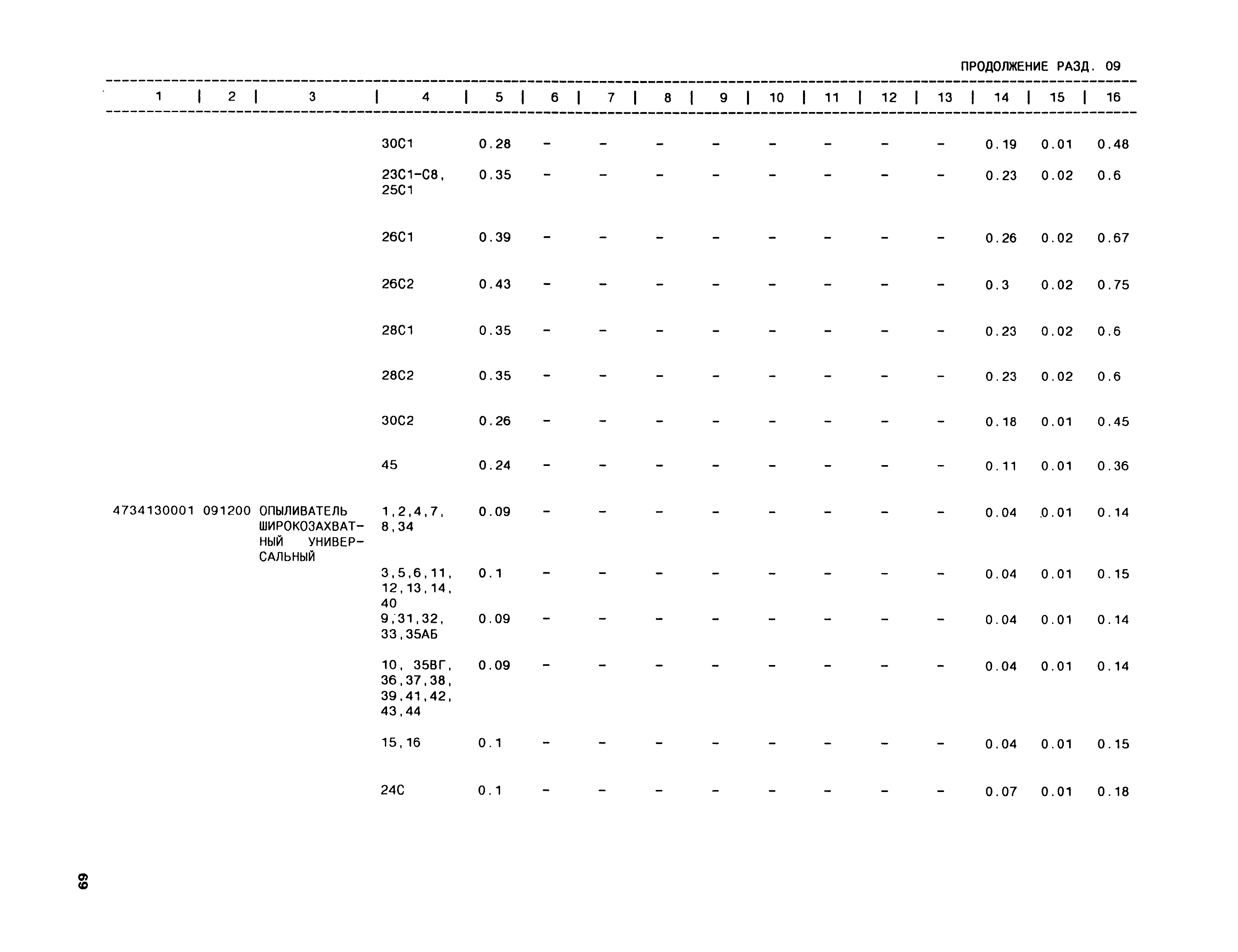 ПРОДОЛЖЕНИЕ РАЗД. 09

| 1 | 2 | 3 | 4 | 5 | 6 | 7 | 8 | 9 | 10 | 11 | 12 | 13 | 14 | 15 | 16 |
|---|---|---|---|---|---|---|---|---|---|---|---|---|---|---|---|
| | | | 30С1 | 0.28 | - | - | - | - | - | - | - | - | 0.19 | 0.01 | 0.48 |
| | | | 23С1-С8, 25С1 | 0.35 | - | - | - | - | - | - | - | - | 0.23 | 0.02 | 0.6 |
| | | | 26С1 | 0.39 | - | - | - | - | - | - | - | - | 0.26 | 0.02 | 0.67 |
| | | | 26С2 | 0.43 | - | - | - | - | - | - | - | - | 0.3 | 0.02 | 0.75 |
| | | | 28С1 | 0.35 | - | - | - | - | - | - | - | - | 0.23 | 0.02 | 0.6 |
| | | | 28С2 | 0.35 | - | - | - | - | - | - | - | - | 0.23 | 0.02 | 0.6 |
| | | | 30С2 | 0.26 | - | - | - | - | - | - | - | - | 0.18 | 0.01 | 0.45 |
| | | | 45 | 0.24 | - | - | - | - | - | - | - | - | 0.11 | 0.01 | 0.36 |
| 4734130001 | 091200 | ОПЫЛИВАТЕЛЬ ШИРОКОЗАХВАТНЫЙ УНИВЕРСАЛЬНЫЙ | 1,2,4,7, 8,34 | 0.09 | - | - | - | - | - | - | - | - | 0.04 | 0.01 | 0.14 |
| | | | 3,5,6,11, 12,13,14, 40 | 0.1 | - | - | - | - | - | - | - | - | 0.04 | 0.01 | 0.15 |
| | | | 9,31,32, 33,35АБ | 0.09 | - | - | - | - | - | - | - | - | 0.04 | 0.01 | 0.14 |
| | | | 10, 35ВГ, 36,37,38, 39,41,42, 43,44 | 0.09 | - | - | - | - | - | - | - | - | 0.04 | 0.01 | 0.14 |
| | | | 15,16 | 0.1 | - | - | - | - | - | - | - | - | 0.04 | 0.01 | 0.15 |
| | | | 24С | 0.1 | - | - | - | - | - | - | - | - | 0.07 | 0.01 | 0.18 |

69